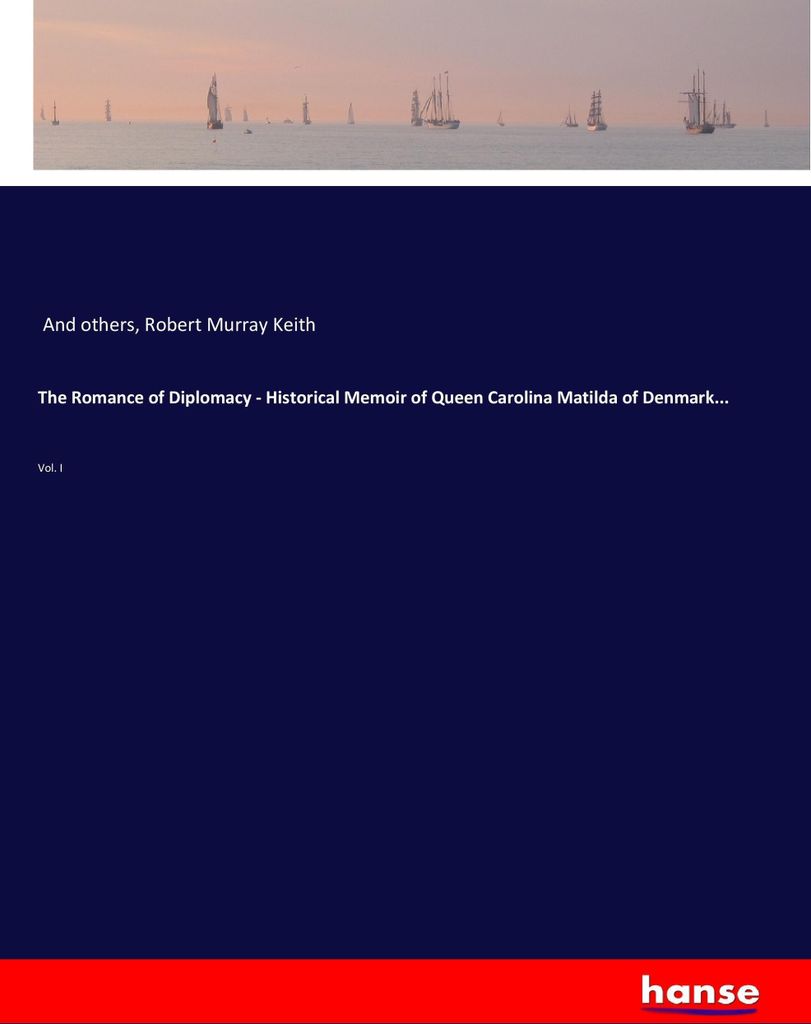 And others, Robert Murray Keith

The Romance of Diplomacy - Historical Memoir of Queen Carolina Matilda of Denmark...

Vol. I

hanse